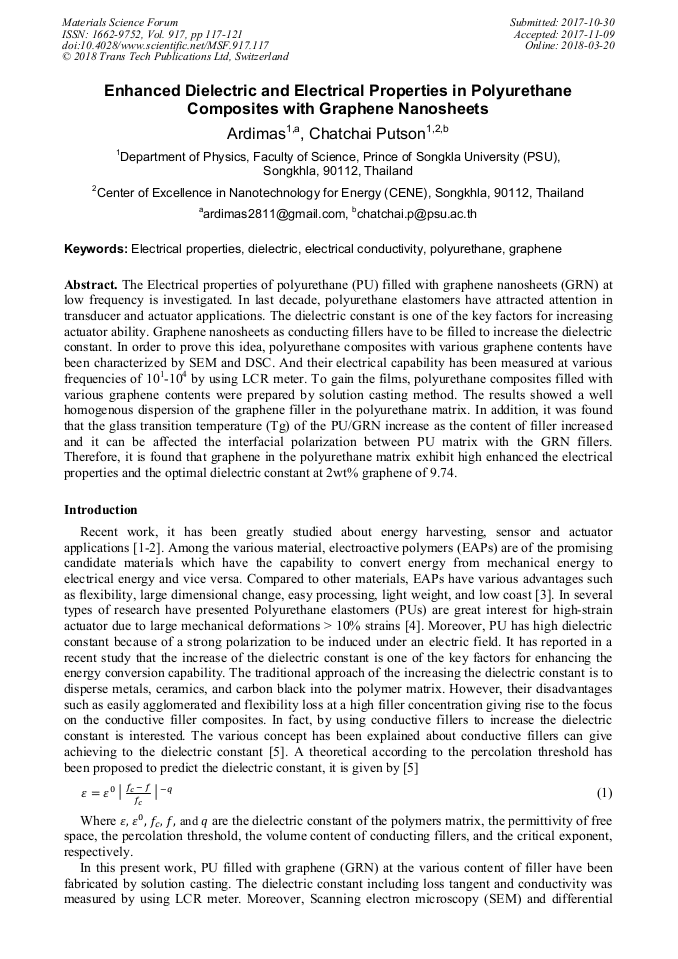 Materials Science Forum
ISSN: 1662-9752, Vol. 917, pp 117-121
doi:10.4028/www.scientific.net/MSF.917.117
© 2018 Trans Tech Publications Ltd, Switzerland

Submitted: 2017-10-30
Accepted: 2017-11-09
Online: 2018-03-20

Enhanced Dielectric and Electrical Properties in Polyurethane Composites with Graphene Nanosheets

Ardimas$^{1,a}$, Chatchai Putson$^{1,2,b}$

$^1$Department of Physics, Faculty of Science, Prince of Songkla University (PSU), Songkhla, 90112, Thailand

$^2$Center of Excellence in Nanotechnology for Energy (CENE), Songkhla, 90112, Thailand

$^a$ardimas2811@gmail.com, $^b$chatchai.p@psu.ac.th

Keywords: Electrical properties, dielectric, electrical conductivity, polyurethane, graphene

Abstract. The Electrical properties of polyurethane (PU) filled with graphene nanosheets (GRN) at low frequency is investigated. In last decade, polyurethane elastomers have attracted attention in transducer and actuator applications. The dielectric constant is one of the key factors for increasing actuator ability. Graphene nanosheets as conducting fillers have to be filled to increase the dielectric constant. In order to prove this idea, polyurethane composites with various graphene contents have been characterized by SEM and DSC. And their electrical capability has been measured at various frequencies of $10^1$-$10^4$ by using LCR meter. To gain the films, polyurethane composites filled with various graphene contents were prepared by solution casting method. The results showed a well homogenous dispersion of the graphene filler in the polyurethane matrix. In addition, it was found that the glass transition temperature (Tg) of the PU/GRN increase as the content of filler increased and it can be affected the interfacial polarization between PU matrix with the GRN fillers. Therefore, it is found that graphene in the polyurethane matrix exhibit high enhanced the electrical properties and the optimal dielectric constant at 2wt% graphene of 9.74.

Introduction

Recent work, it has been greatly studied about energy harvesting, sensor and actuator applications [1-2]. Among the various material, electroactive polymers (EAPs) are of the promising candidate materials which have the capability to convert energy from mechanical energy to electrical energy and vice versa. Compared to other materials, EAPs have various advantages such as flexibility, large dimensional change, easy processing, light weight, and low coast [3]. In several types of research have presented Polyurethane elastomers (PUs) are great interest for high-strain actuator due to large mechanical deformations > 10% strains [4]. Moreover, PU has high dielectric constant because of a strong polarization to be induced under an electric field. It has reported in a recent study that the increase of the dielectric constant is one of the key factors for enhancing the energy conversion capability. The traditional approach of the increasing the dielectric constant is to disperse metals, ceramics, and carbon black into the polymer matrix. However, their disadvantages such as easily agglomerated and flexibility loss at a high filler concentration giving rise to the focus on the conductive filler composites. In fact, by using conductive fillers to increase the dielectric constant is interested. The various concept has been explained about conductive fillers can give achieving to the dielectric constant [5]. A theoretical according to the percolation threshold has been proposed to predict the dielectric constant, it is given by [5]

$\varepsilon = \varepsilon^0 \left| \frac{f_c - f}{f_c} \right|^{-q}$ (1)

Where $\varepsilon$, $\varepsilon^0$, $f_c$, $f$, and $q$ are the dielectric constant of the polymers matrix, the permittivity of free space, the percolation threshold, the volume content of conducting fillers, and the critical exponent, respectively.

In this present work, PU filled with graphene (GRN) at the various content of filler have been fabricated by solution casting. The dielectric constant including loss tangent and conductivity was measured by using LCR meter. Moreover, Scanning electron microscopy (SEM) and differential